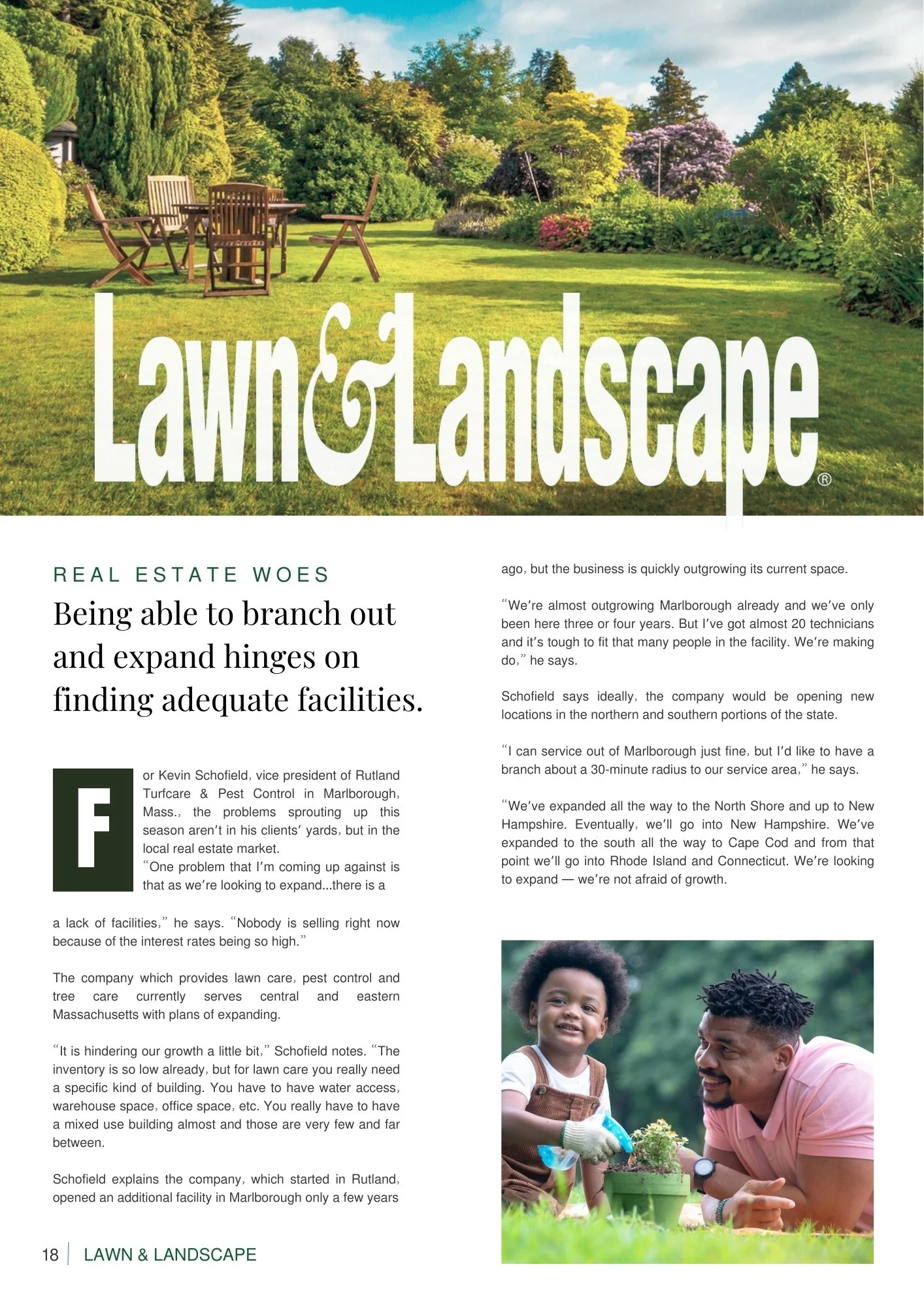 Lawn&Landscape®

REAL ESTATE WOES

Being able to branch out and expand hinges on finding adequate facilities.

For Kevin Schofield, vice president of Rutland Turfcare & Pest Control in Marlborough, Mass., the problems sprouting up this season aren't in his clients' yards, but in the local real estate market.

"One problem that I'm coming up against is that as we're looking to expand...there is a a lack of facilities," he says. "Nobody is selling right now because of the interest rates being so high."

The company which provides lawn care, pest control and tree care currently serves central and eastern Massachusetts with plans of expanding.

"It is hindering our growth a little bit," Schofield notes. "The inventory is so low already, but for lawn care you really need a specific kind of building. You have to have water access, warehouse space, office space, etc. You really have to have a mixed use building almost and those are very few and far between.

Schofield explains the company, which started in Rutland, opened an additional facility in Marlborough only a few years ago, but the business is quickly outgrowing its current space.

"We're almost outgrowing Marlborough already and we've only been here three or four years. But I've got almost 20 technicians and it's tough to fit that many people in the facility. We're making do," he says.

Schofield says ideally, the company would be opening new locations in the northern and southern portions of the state.

"I can service out of Marlborough just fine, but I'd like to have a branch about a 30-minute radius to our service area," he says.

"We've expanded all the way to the North Shore and up to New Hampshire. Eventually, we'll go into New Hampshire. We've expanded to the south all the way to Cape Cod and from that point we'll go into Rhode Island and Connecticut. We're looking to expand — we're not afraid of growth.

18 | LAWN & LANDSCAPE